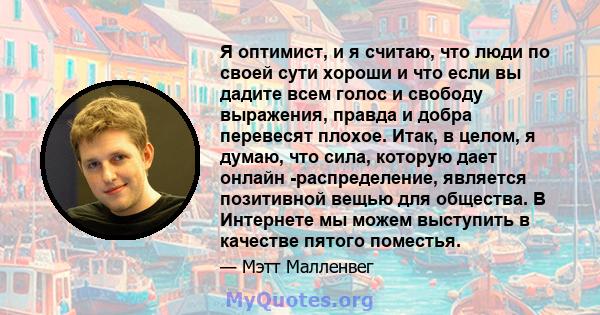 Я оптимист, и я считаю, что люди по своей сути хороши и что если вы дадите всем голос и свободу выражения, правда и добра перевесят плохое. Итак, в целом, я думаю, что сила, которую дает онлайн -распределение, является позитивной вещью для общества. В Интернете мы можем выступить в качестве пятого поместья.

— Мэтт Малленвег

MyQuotes.org